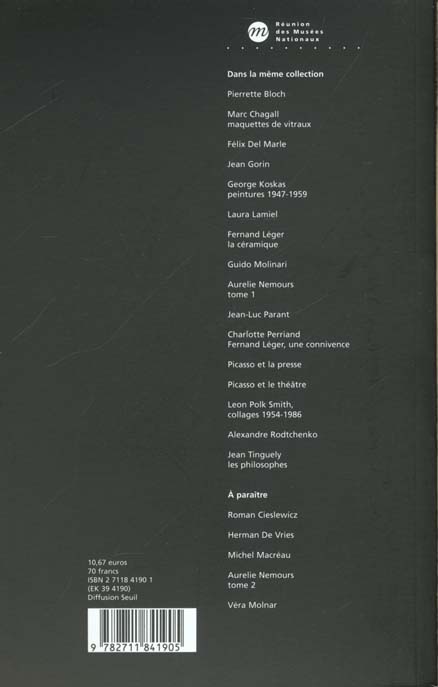 Réunion des Musées Nationaux

Dans la même collection

Pierrette Bloch

Marc Chagall
maquettes de vitraux

Félix Del Marle

Jean Gorin

George Koskas
peintures 1947-1959

Laura Lamiel

Fernand Léger
la céramique

Guido Molinari

Aurelie Nemours
tome 1

Jean-Luc Parant

Charlotte Perriand
Fernand Léger, une connivence

Picasso et la presse

Picasso et le théâtre

Leon Polk Smith,
collages 1954-1986

Alexandre Rodtchenko

Jean Tinguely
les philosophes

À paraître

Roman Cieslewicz

Herman De Vries

Michel Macréau

Aurelie Nemours
tome 2

Véra Molnar

10,67 euros
70 francs
ISBN 2 7118 4190 1
(EK 39 4190)
Diffusion Seuil

9 782711 841905